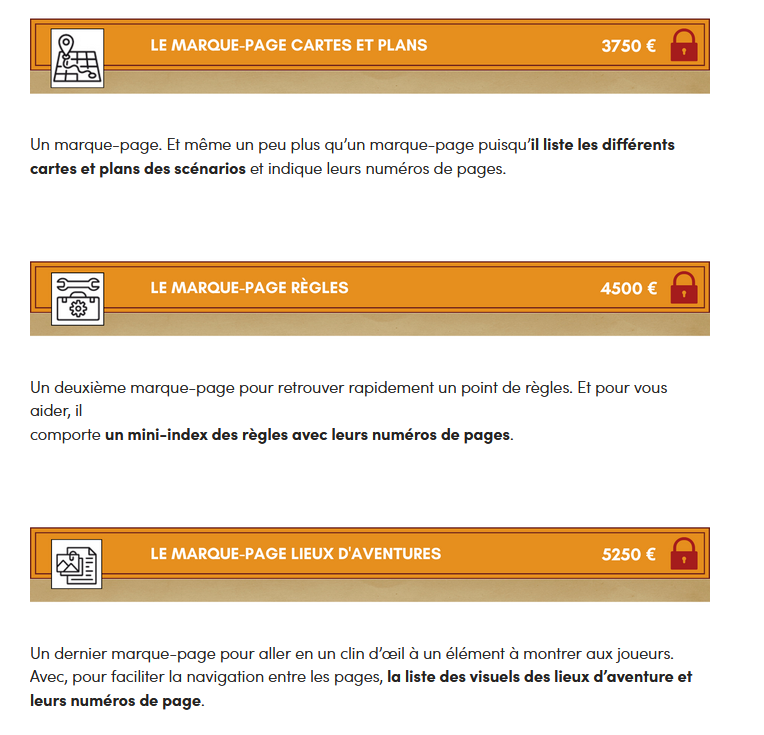 LE MARQUE-PAGE CARTES ET PLANS

3750 €

Un marque-page. Et même un peu plus qu'un marque-page puisqu'il liste les différents cartes et plans des scénarios et indique leurs numéros de pages.

LE MARQUE-PAGE RÈGLES

4500 €

Un deuxième marque-page pour retrouver rapidement un point de règles. Et pour vous aider, il
comporte un mini-index des règles avec leurs numéros de pages.

LE MARQUE-PAGE LIEUX D'AVENTURES

5250 €

Un dernier marque-page pour aller en un clin d'œil à un élément à montrer aux joueurs. Avec, pour faciliter la navigation entre les pages, la liste des visuels des lieux d'aventure et leurs numéros de page.